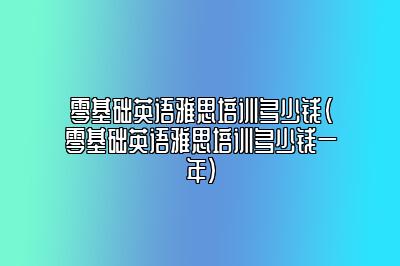 零基础英语雅思培训多少钱(零基础英语雅思培训多少钱一年)